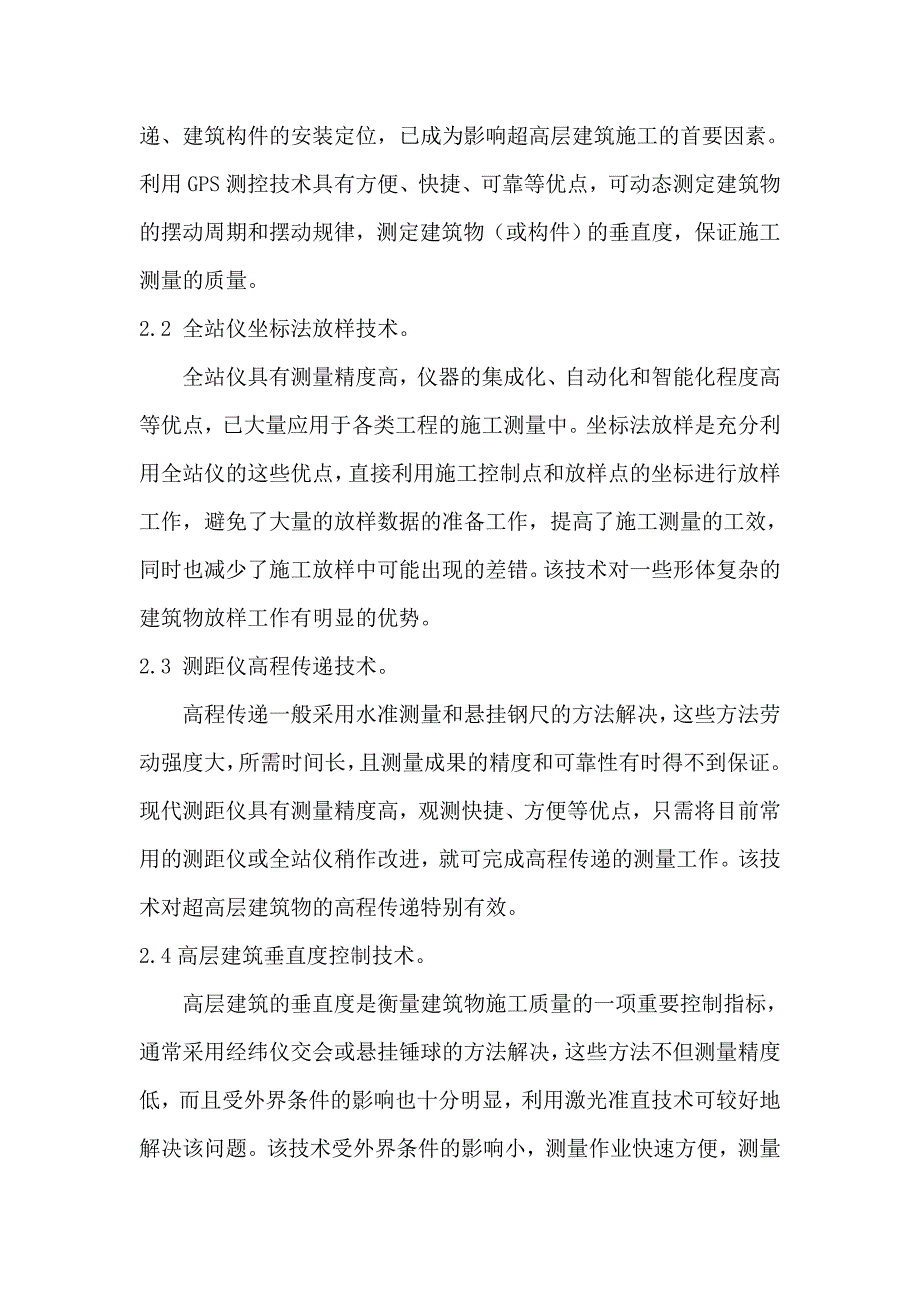 递、建筑构件的安装定位，已成为影响超高层建筑施工的首要因素。利用 GPS 测控技术具有方便、快捷、可靠等优点，可动态测定建筑物的摆动周期和摆动规律，测定建筑物（或构件）的垂直度，保证施工测量的质量。

2.2 全站仪坐标法放样技术。

全站仪具有测量精度高，仪器的集成化、自动化和智能化程度高等优点，已大量应用于各类工程的施工测量中。坐标法放样是充分利用全站仪的这些优点，直接利用施工控制点和放样点的坐标进行放样工作，避免了大量的放样数据的准备工作，提高了施工测量的工效，同时也减少了施工放样中可能出现的差错。该技术对一些形体复杂的建筑物放样工作有明显的优势。

2.3 测距仪高程传递技术。

高程传递一般采用水准测量和悬挂钢尺的方法解决，这些方法劳动强度大，所需时间长，且测量成果的精度和可靠性有时得不到保证。现代测距仪具有测量精度高，观测快捷、方便等优点，只需将目前常用的测距仪或全站仪稍作改进，就可完成高程传递的测量工作。该技术对超高层建筑物的高程传递特别有效。

2.4 高层建筑垂直度控制技术。

高层建筑的垂直度是衡量建筑物施工质量的一项重要控制指标，通常采用经纬仪交会或悬挂锤球的方法解决，这些方法不但测量精度低，而且受外界条件的影响也十分明显，利用激光准直技术可较好地解决该问题。该技术受外界条件的影响小，测量作业快速方便，测量